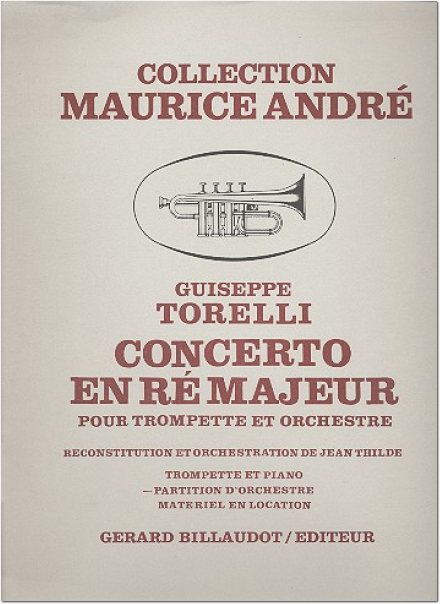 COLLECTION
MAURICE ANDRÉ

GUISEPPE
TORELLI
CONCERTO
EN RÉ MAJEUR
POUR TROMPETTE ET ORCHESTRE

RECONSTITUTION ET ORCHESTRATION DE JEAN THILDE

TROMPETTE ET PIANO
— PARTITION D'ORCHESTRE
MATERIEL EN LOCATION

GERARD BILLAUDOT / EDITEUR